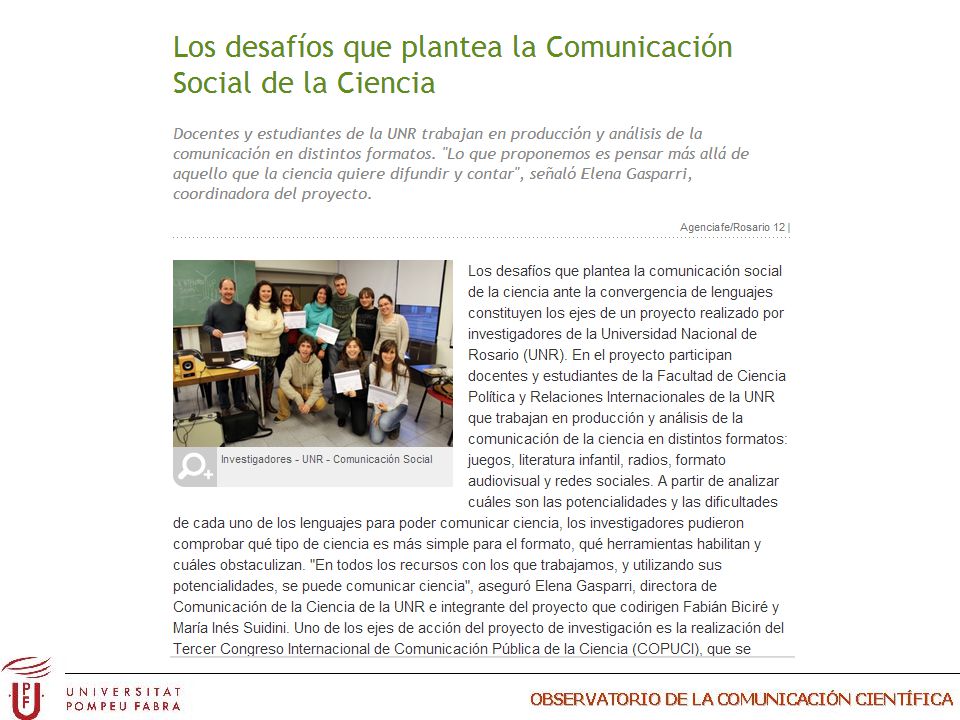 Los desafíos que plantea la Comunicación Social de la Ciencia

Docentes y estudiantes de la UNR trabajan en producción y análisis de la comunicación en distintos formatos. "Lo que proponemos es pensar más allá de aquello que la ciencia quiere difundir y contar", señaló Elena Gasparri, coordinadora del proyecto.

Agenciafe/Rosario 12 |

Investigadores - UNR - Comunicación Social

Los desafíos que plantea la comunicación social de la ciencia ante la convergencia de lenguajes constituyen los ejes de un proyecto realizado por investigadores de la Universidad Nacional de Rosario (UNR). En el proyecto participan docentes y estudiantes de la Facultad de Ciencia Política y Relaciones Internacionales de la UNR que trabajan en producción y análisis de la comunicación de la ciencia en distintos formatos: juegos, literatura infantil, radios, formato audiovisual y redes sociales. A partir de analizar cuáles son las potencialidades y las dificultades de cada uno de los lenguajes para poder comunicar ciencia, los investigadores pudieron comprobar qué tipo de ciencia es más simple para el formato, qué herramientas habilitan y cuáles obstaculizan. "En todos los recursos con los que trabajamos, y utilizando sus potencialidades, se puede comunicar ciencia", aseguró Elena Gasparri, directora de Comunicación de la Ciencia de la UNR e integrante del proyecto que codirigen Fabián Biciré y María Inés Suidini. Uno de los ejes de acción del proyecto de investigación es la realización del Tercer Congreso Internacional de Comunicación Pública de la Ciencia (COPUCI), que se

UNIVERSITAT POMPEU FABRA

OBSERVATORIO DE LA COMUNICACIÓN CIENTÍFICA